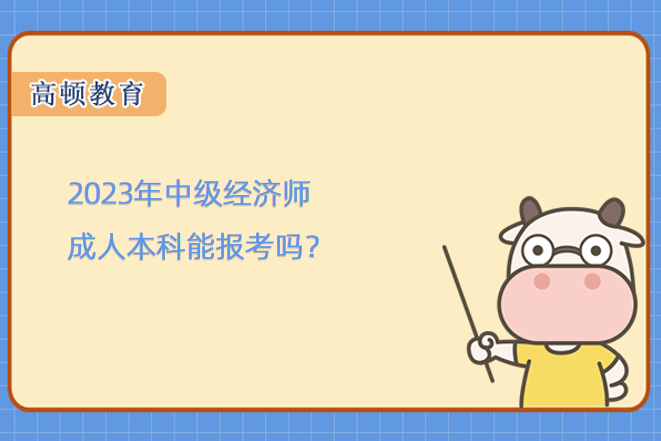 高顿教育

2023年中级经济师
成人本科能报考吗?